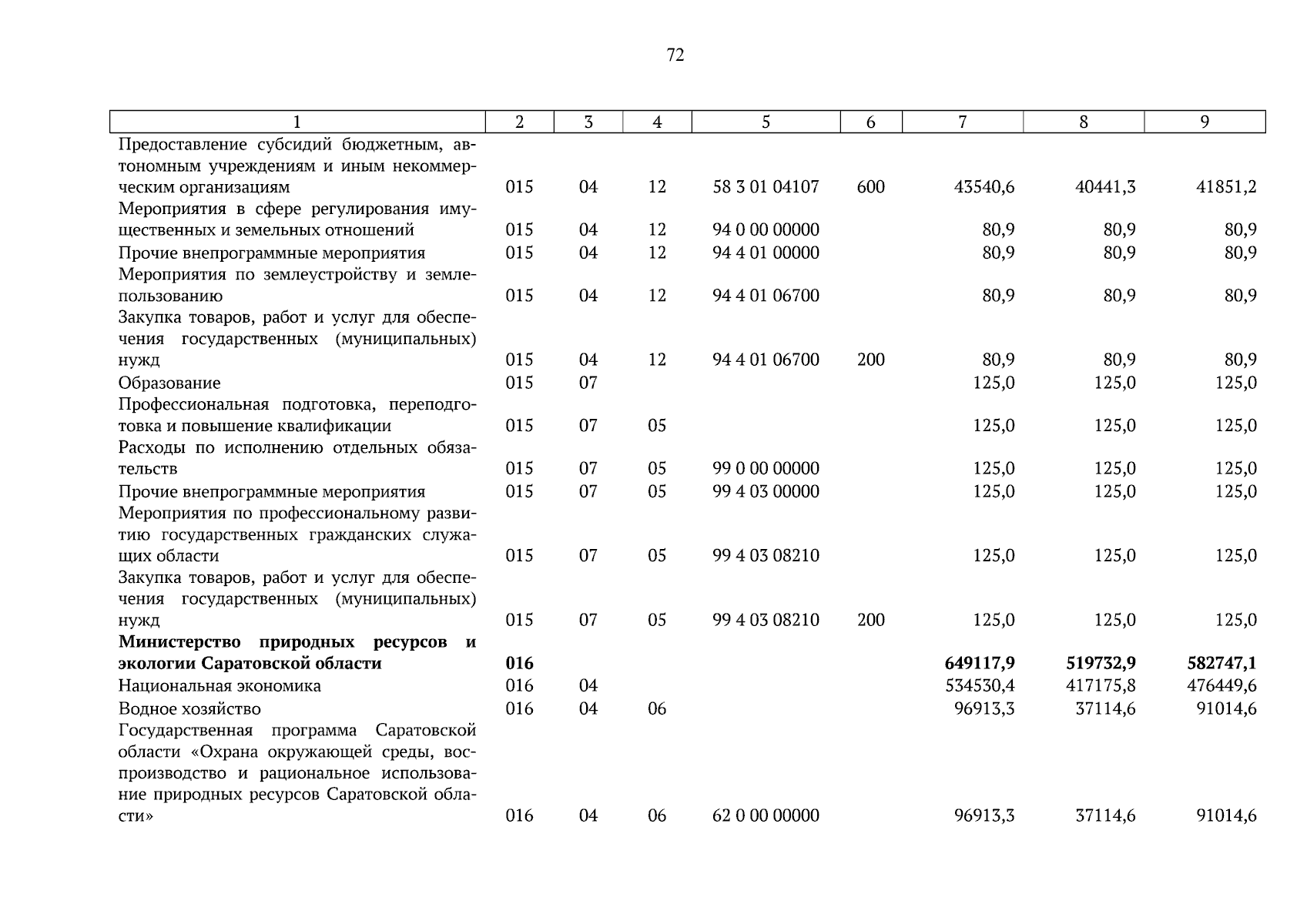 72

| 1 | 2 | 3 | 4 | 5 | 6 | 7 | 8 | 9 |
|---|---|---|---|---|---|---|---|---|
| Предоставление субсидий бюджетным, автономным учреждениям и иным некоммерческим организациям | 015 | 04 | 12 | 58 3 01 04107 | 600 | 43540,6 | 40441,3 | 41851,2 |
| Мероприятия в сфере регулирования имущественных и земельных отношений | 015 | 04 | 12 | 94 0 00 00000 | | 80,9 | 80,9 | 80,9 |
| Прочие внепрограммные мероприятия | 015 | 04 | 12 | 94 4 01 00000 | | 80,9 | 80,9 | 80,9 |
| Мероприятия по землеустройству и землепользованию | 015 | 04 | 12 | 94 4 01 06700 | | 80,9 | 80,9 | 80,9 |
| Закупка товаров, работ и услуг для обеспечения государственных (муниципальных) нужд | 015 | 04 | 12 | 94 4 01 06700 | 200 | 80,9 | 80,9 | 80,9 |
| Образование | 015 | 07 | | | | 125,0 | 125,0 | 125,0 |
| Профессиональная подготовка, переподготовка и повышение квалификации | 015 | 07 | 05 | | | 125,0 | 125,0 | 125,0 |
| Расходы по исполнению отдельных обязательств | 015 | 07 | 05 | 99 0 00 00000 | | 125,0 | 125,0 | 125,0 |
| Прочие внепрограммные мероприятия | 015 | 07 | 05 | 99 4 03 00000 | | 125,0 | 125,0 | 125,0 |
| Мероприятия по профессиональному развитию государственных гражданских служащих области | 015 | 07 | 05 | 99 4 03 08210 | | 125,0 | 125,0 | 125,0 |
| Закупка товаров, работ и услуг для обеспечения государственных (муниципальных) нужд | 015 | 07 | 05 | 99 4 03 08210 | 200 | 125,0 | 125,0 | 125,0 |
| **Министерство природных ресурсов и экологии Саратовской области** | **016** | | | | | **649117,9** | **519732,9** | **582747,1** |
| Национальная экономика | 016 | 04 | | | | 534530,4 | 417175,8 | 476449,6 |
| Водное хозяйство | 016 | 04 | 06 | | | 96913,3 | 37114,6 | 91014,6 |
| Государственная программа Саратовской области «Охрана окружающей среды, воспроизводство и рациональное использование природных ресурсов Саратовской области» | 016 | 04 | 06 | 62 0 00 00000 | | 96913,3 | 37114,6 | 91014,6 |